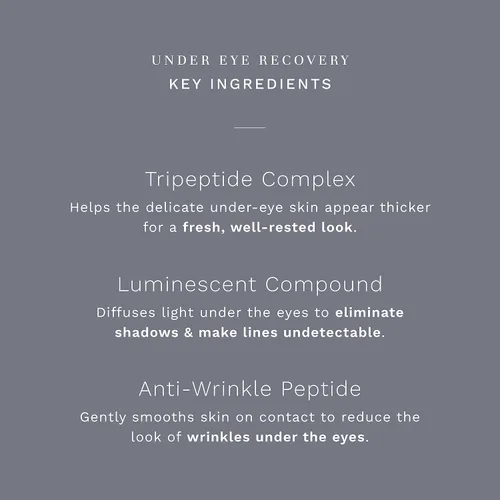 UNDER EYE RECOVERY
KEY INGREDIENTS

Tripeptide Complex
Helps the delicate under-eye skin appear thicker for a fresh, well-rested look.

Luminescent Compound
Diffuses light under the eyes to eliminate shadows & make lines undetectable.

Anti-Wrinkle Peptide
Gently smooths skin on contact to reduce the look of wrinkles under the eyes.